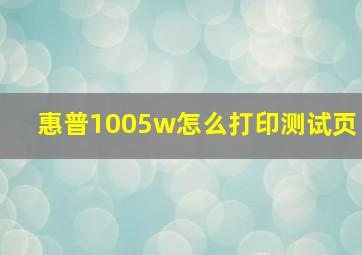 惠普1005w怎么打印测试页